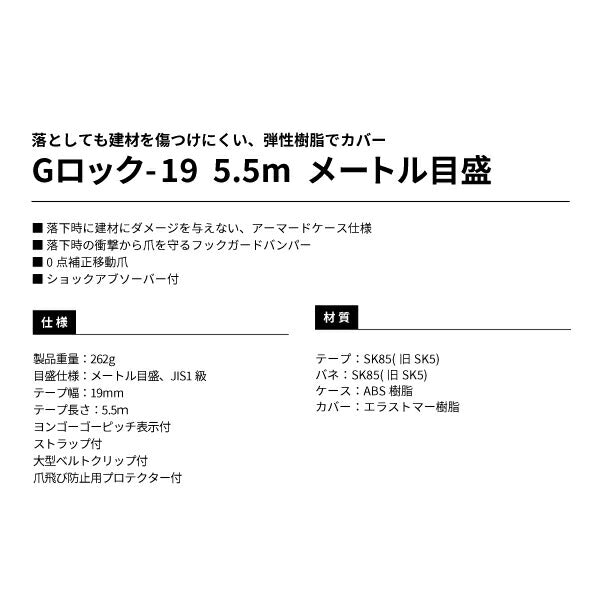 落としても建材を傷つけにくい、弾性樹脂でカバー
Gロック-19 5.5m メートル目盛

■ 落下時に建材にダメージを与えない、アーマードケース仕様
■ 落下時の衝撃から爪を守るフックガードバンパー
■ 0 点補正移動爪
■ ショックアブソーバー付

仕様

製品重量：262g
目盛仕様：メートル目盛、JIS1 級
テープ幅：19mm
テープ長さ：5.5m
ヨンゴーゴーピッチ表示付
ストラップ付
大型ベルトクリップ付
爪飛び防止用プロテクター付

材質

テープ：SK85( 旧 SK5)
バネ：SK85( 旧 SK5)
ケース：ABS 樹脂
カバー：エラストマー樹脂